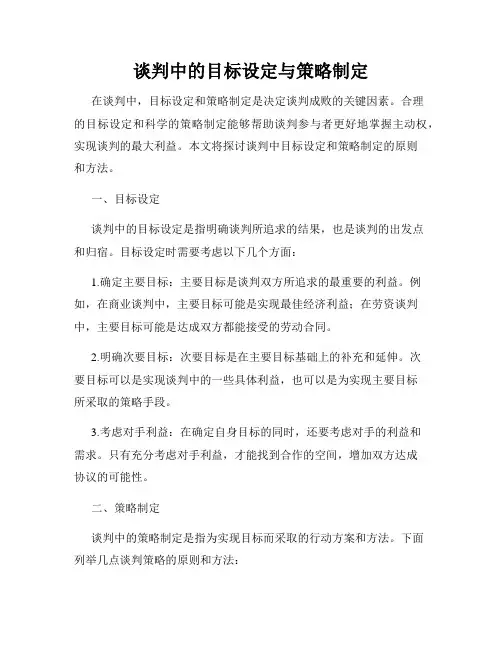 谈判中的目标设定与策略制定

在谈判中，目标设定和策略制定是决定谈判成败的关键因素。合理的目标设定和科学的策略制定能够帮助谈判参与者更好地掌握主动权，实现谈判的最大利益。本文将探讨谈判中目标设定和策略制定的原则和方法。

一、目标设定

谈判中的目标设定是指明确谈判所追求的结果，也是谈判的出发点和归宿。目标设定时需要考虑以下几个方面：

1.确定主要目标：主要目标是谈判双方所追求的最重要的利益。例如，在商业谈判中，主要目标可能是实现最佳经济利益；在劳资谈判中，主要目标可能是达成双方都能接受的劳动合同。

2.明确次要目标：次要目标是在主要目标基础上的补充和延伸。次要目标可以是实现谈判中的一些具体利益，也可以是为实现主要目标所采取的策略手段。

3.考虑对手利益：在确定自身目标的同时，还要考虑对手的利益和需求。只有充分考虑对手利益，才能找到合作的空间，增加双方达成协议的可能性。

二、策略制定

谈判中的策略制定是指为实现目标而采取的行动方案和方法。下面列举几点谈判策略的原则和方法：